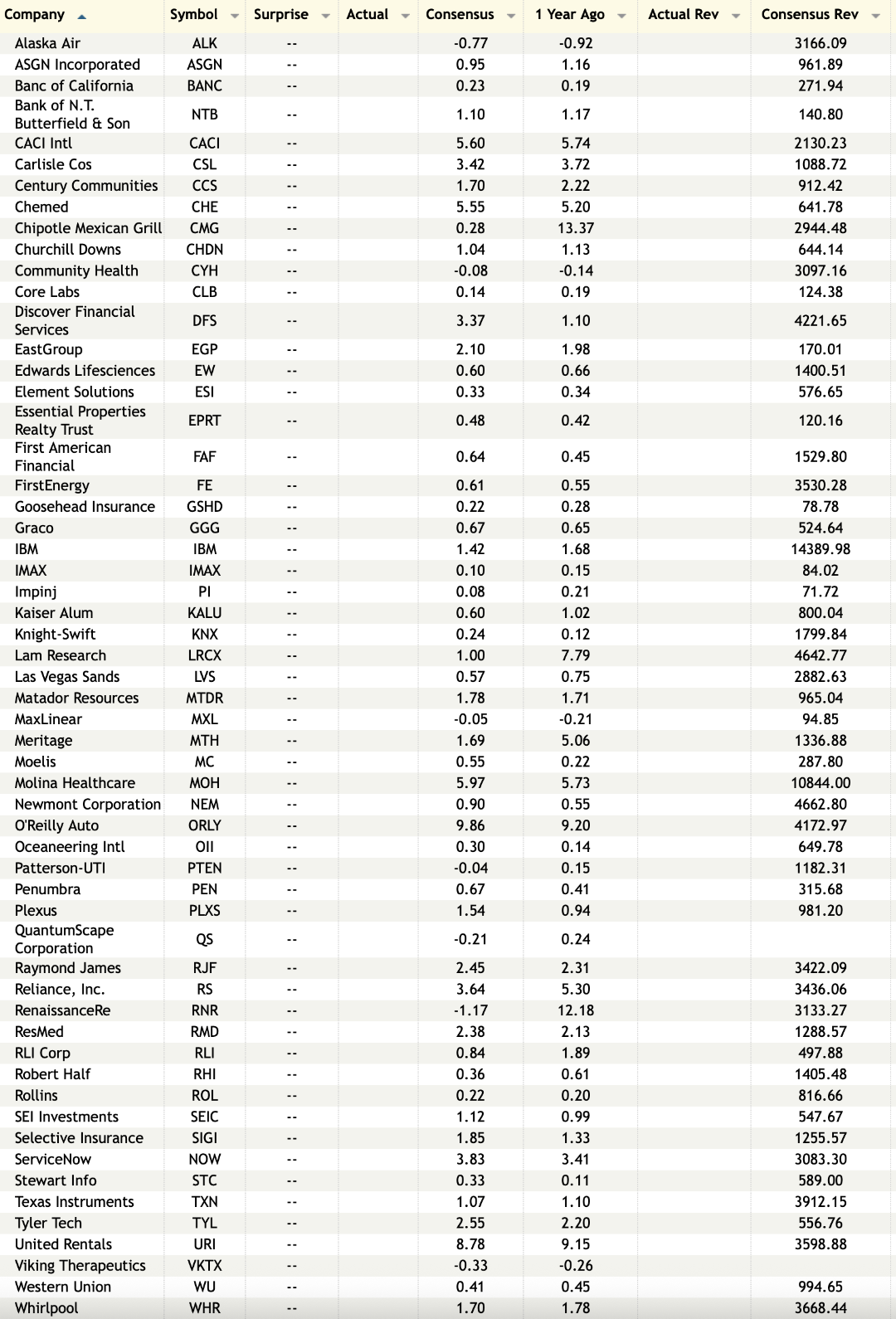 | Company | Symbol | Surprise | Actual | Consensus | 1 Year Ago | Actual Rev | Consensus Rev |
|---|---|---|---|---|---|---|---|
| Alaska Air | ALK | -- | | -0.77 | -0.92 | | 3166.09 |
| ASGN Incorporated | ASGN | -- | | 0.95 | 1.16 | | 961.89 |
| Banc of California | BANC | -- | | 0.23 | 0.19 | | 271.94 |
| Bank of N.T. Butterfield & Son | NTB | -- | | 1.10 | 1.17 | | 140.80 |
| CACI Intl | CACI | -- | | 5.60 | 5.74 | | 2130.23 |
| Carlisle Cos | CSL | -- | | 3.42 | 3.72 | | 1088.72 |
| Century Communities | CCS | -- | | 1.70 | 2.22 | | 912.42 |
| Chemed | CHE | -- | | 5.55 | 5.20 | | 641.78 |
| Chipotle Mexican Grill | CMG | -- | | 0.28 | 13.37 | | 2944.48 |
| Churchill Downs | CHDN | -- | | 1.04 | 1.13 | | 644.14 |
| Community Health | CYH | -- | | -0.08 | -0.14 | | 3097.16 |
| Core Labs | CLB | -- | | 0.14 | 0.19 | | 124.38 |
| Discover Financial Services | DFS | -- | | 3.37 | 1.10 | | 4221.65 |
| EastGroup | EGP | -- | | 2.10 | 1.98 | | 170.01 |
| Edwards Lifesciences | EW | -- | | 0.60 | 0.66 | | 1400.51 |
| Element Solutions | ESI | -- | | 0.33 | 0.34 | | 576.65 |
| Essential Properties Realty Trust | EPRT | -- | | 0.48 | 0.42 | | 120.16 |
| First American Financial | FAF | -- | | 0.64 | 0.45 | | 1529.80 |
| FirstEnergy | FE | -- | | 0.61 | 0.55 | | 3530.28 |
| Goosehead Insurance | GSHD | -- | | 0.22 | 0.28 | | 78.78 |
| Graco | GGG | -- | | 0.67 | 0.65 | | 524.64 |
| IBM | IBM | -- | | 1.42 | 1.68 | | 14389.98 |
| IMAX | IMAX | -- | | 0.10 | 0.15 | | 84.02 |
| Impinj | PI | -- | | 0.08 | 0.21 | | 71.72 |
| Kaiser Alum | KALU | -- | | 0.60 | 1.02 | | 800.04 |
| Knight-Swift | KNX | -- | | 0.24 | 0.12 | | 1799.84 |
| Lam Research | LRCX | -- | | 1.00 | 7.79 | | 4642.77 |
| Las Vegas Sands | LVS | -- | | 0.57 | 0.75 | | 2882.63 |
| Matador Resources | MTDR | -- | | 1.78 | 1.71 | | 965.04 |
| MaxLinear | MXL | -- | | -0.05 | -0.21 | | 94.85 |
| Meritage | MTH | -- | | 1.69 | 5.06 | | 1336.88 |
| Moelis | MC | -- | | 0.55 | 0.22 | | 287.80 |
| Molina Healthcare | MOH | -- | | 5.97 | 5.73 | | 10844.00 |
| Newmont Corporation | NEM | -- | | 0.90 | 0.55 | | 4662.80 |
| O'Reilly Auto | ORLY | -- | | 9.86 | 9.20 | | 4172.97 |
| Oceaneering Intl | OII | -- | | 0.30 | 0.14 | | 649.78 |
| Patterson-UTI | PTEN | -- | | -0.04 | 0.15 | | 1182.31 |
| Penumbra | PEN | -- | | 0.67 | 0.41 | | 315.68 |
| Plexus | PLXS | -- | | 1.54 | 0.94 | | 981.20 |
| QuantumScape Corporation | QS | -- | | -0.21 | 0.24 | | |
| Raymond James | RJF | -- | | 2.45 | 2.31 | | 3422.09 |
| Reliance, Inc. | RS | -- | | 3.64 | 5.30 | | 3436.06 |
| RenaissanceRe | RNR | -- | | -1.17 | 12.18 | | 3133.27 |
| ResMed | RMD | -- | | 2.38 | 2.13 | | 1288.57 |
| RLI Corp | RLI | -- | | 0.84 | 1.89 | | 497.88 |
| Robert Half | RHI | -- | | 0.36 | 0.61 | | 1405.48 |
| Rollins | ROL | -- | | 0.22 | 0.20 | | 816.66 |
| SEI Investments | SEIC | -- | | 1.12 | 0.99 | | 547.67 |
| Selective Insurance | SIGI | -- | | 1.85 | 1.33 | | 1255.57 |
| ServiceNow | NOW | -- | | 3.83 | 3.41 | | 3083.30 |
| Stewart Info | STC | -- | | 0.33 | 0.11 | | 589.00 |
| Texas Instruments | TXN | -- | | 1.07 | 1.10 | | 3912.15 |
| Tyler Tech | TYL | -- | | 2.55 | 2.20 | | 556.76 |
| United Rentals | URI | -- | | 8.78 | 9.15 | | 3598.88 |
| Viking Therapeutics | VKTX | -- | | -0.33 | -0.26 | | |
| Western Union | WU | -- | | 0.41 | 0.45 | | 994.65 |
| Whirlpool | WHR | -- | | 1.70 | 1.78 | | 3668.44 |